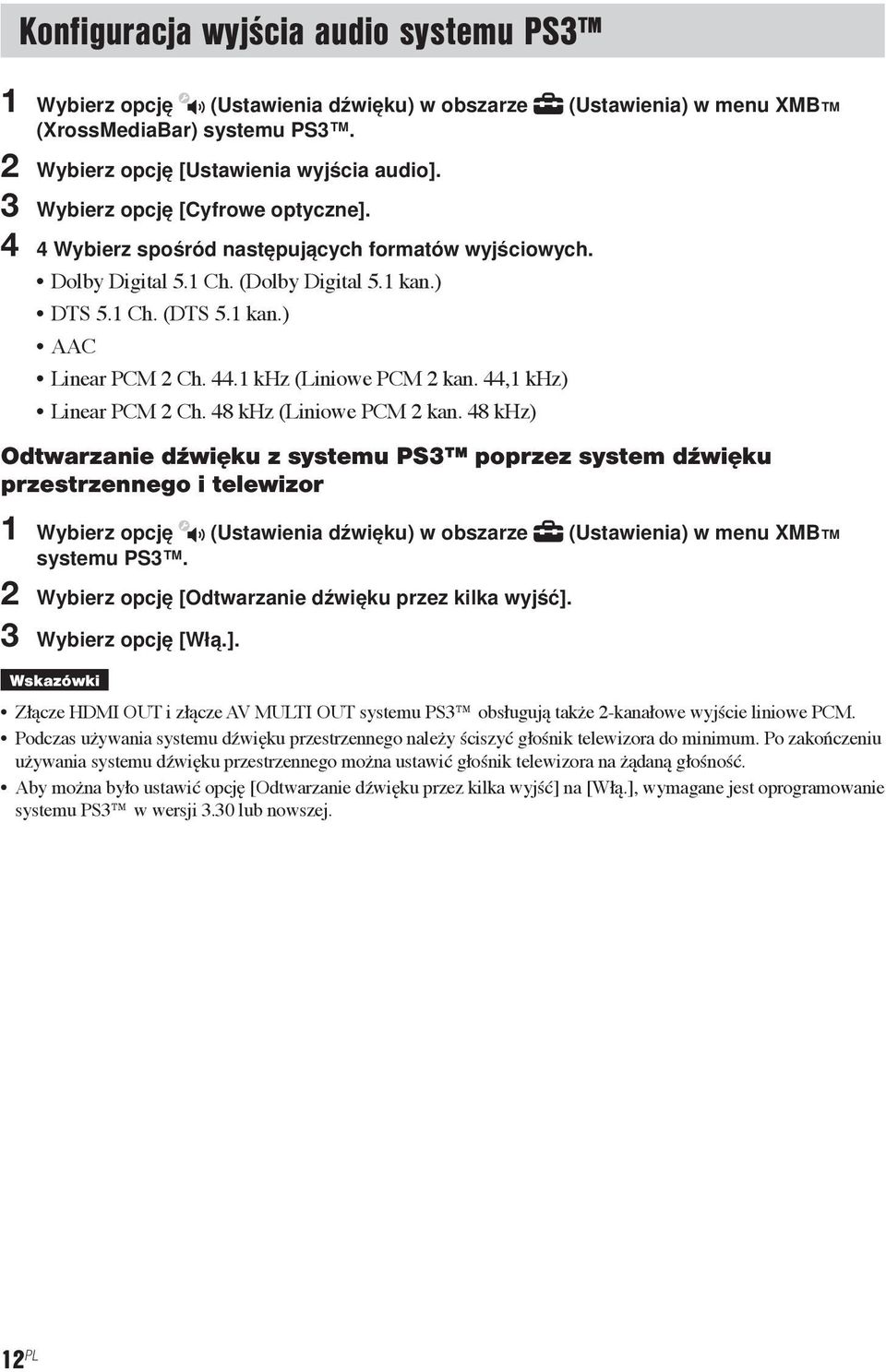 Konfiguracja wyjścia audio systemu PS3™

1 Wybierz opcję (Ustawienia dźwięku) w obszarze (Ustawienia) w menu XMB™ (XrossMediaBar) systemu PS3™.

2 Wybierz opcję [Ustawienia wyjścia audio].

3 Wybierz opcję [Cyfrowe optyczne].

4 4 Wybierz spośród następujących formatów wyjściowych.

• Dolby Digital 5.1 Ch. (Dolby Digital 5.1 kan.)
• DTS 5.1 Ch. (DTS 5.1 kan.)
• AAC
• Linear PCM 2 Ch. 44.1 kHz (Liniowe PCM 2 kan. 44,1 kHz)
• Linear PCM 2 Ch. 48 kHz (Liniowe PCM 2 kan. 48 kHz)

Odtwarzanie dźwięku z systemu PS3™ poprzez system dźwięku przestrzennego i telewizor

1 Wybierz opcję (Ustawienia dźwięku) w obszarze (Ustawienia) w menu XMB™ systemu PS3™.

2 Wybierz opcję [Odtwarzanie dźwięku przez kilka wyjść].

3 Wybierz opcję [Włą.].

Wskazówki

• Złącze HDMI OUT i złącze AV MULTI OUT systemu PS3™ obsługują także 2-kanałowe wyjście liniowe PCM.
• Podczas używania systemu dźwięku przestrzennego należy ściszyć głośnik telewizora do minimum. Po zakończeniu używania systemu dźwięku przestrzennego można ustawić głośnik telewizora na żądaną głośność.
• Aby można było ustawić opcję [Odtwarzanie dźwięku przez kilka wyjść] na [Włą.], wymagane jest oprogramowanie systemu PS3™ w wersji 3.30 lub nowszej.

12PL